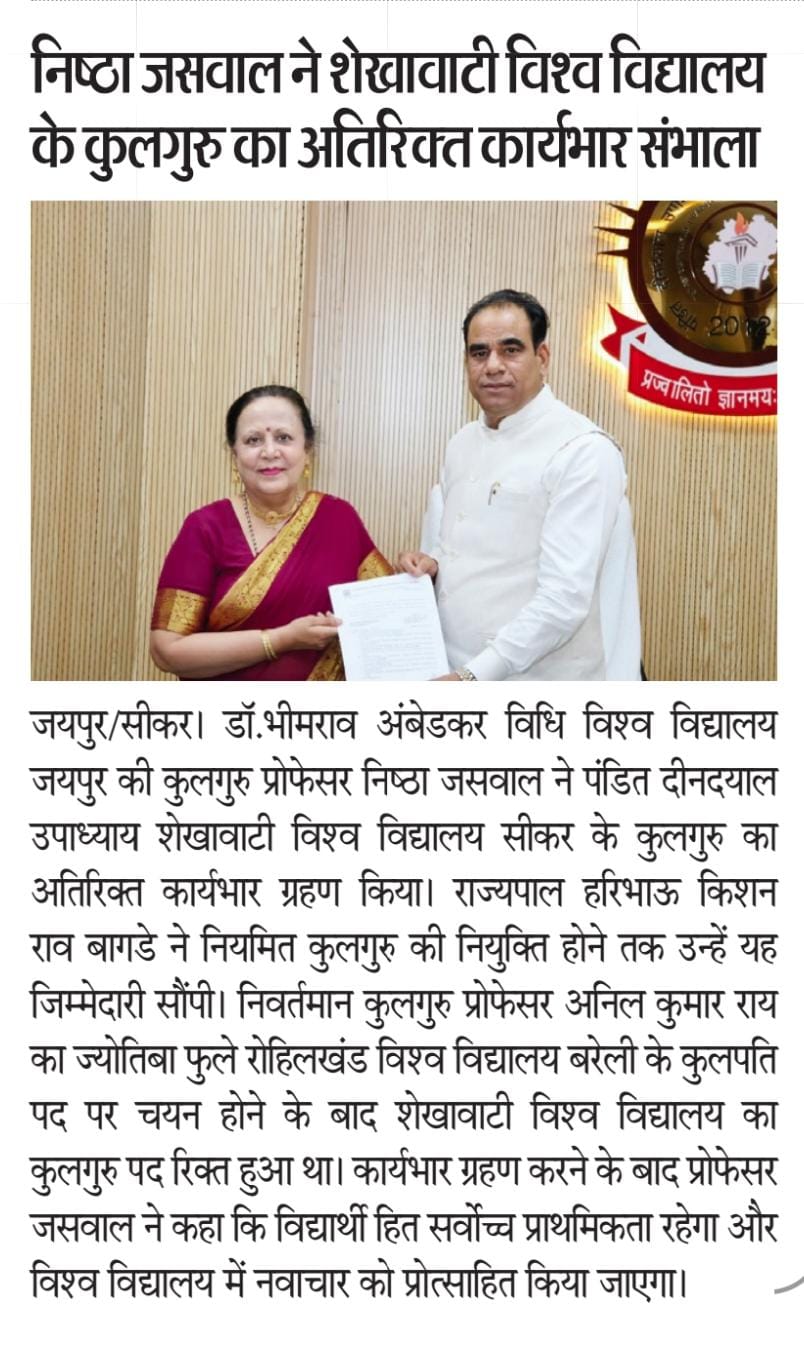 निष्ठा जसवाल ने शेखावाटी विश्व विद्यालय के कुलगुरु का अतिरिक्त कार्यभार संभाला

2012

प्रज्वालितो ज्ञानमयः

जयपुर/सीकर। डॉ.भीमराव अंबेडकर विधि विश्व विद्यालय जयपुर की कुलगुरु प्रोफेसर निष्ठा जसवाल ने पंडित दीनदयाल उपाध्याय शेखावाटी विश्व विद्यालय सीकर के कुलगुरु का अतिरिक्त कार्यभार ग्रहण किया। राज्यपाल हरिभाऊ किशन राव बागडे ने नियमित कुलगुरु की नियुक्ति होने तक उन्हें यह जिम्मेदारी सौंपी। निवर्तमान कुलगुरु प्रोफेसर अनिल कुमार राय का ज्योतिबा फुले रोहिलखंड विश्व विद्यालय बरेली के कुलपति पद पर चयन होने के बाद शेखावाटी विश्व विद्यालय का कुलगुरु पद रिक्त हुआ था। कार्यभार ग्रहण करने के बाद प्रोफेसर जसवाल ने कहा कि विद्यार्थी हित सर्वोच्च प्राथमिकता रहेगा और विश्व विद्यालय में नवाचार को प्रोत्साहित किया जाएगा।